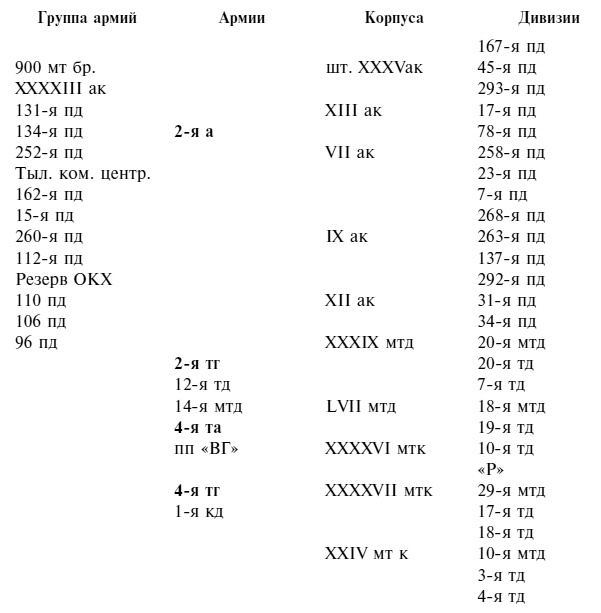 | Группа армий | Армии | Корпуса | Дивизии |
|---|---|---|---|
| | | | 167-я пд |
| 900 мт бр. | | шт. XXXVак | 45-я пд |
| XXXXIII ак | | | 293-я пд |
| 131-я пд | | XIII ак | 17-я пд |
| 134-я пд | **2-я а** | | 78-я пд |
| 252-я пд | | VII ак | 258-я пд |
| Тыл. ком. центр. | | | 23-я пд |
| 162-я пд | | | 7-я пд |
| 15-я пд | | | 268-я пд |
| 260-я пд | | IX ак | 263-я пд |
| 112-я пд | | | 137-я пд |
| Резерв ОКХ | | | 292-я пд |
| 110 пд | | XII ак | 31-я пд |
| 106 пд | | | 34-я пд |
| 96 пд | | XXXIX мтд | 20-я мтд |
| | **2-я тг** | | 20-я тд |
| | 12-я тд | | 7-я тд |
| | 14-я мтд | LVII мтд | 18-я мтд |
| | **4-я та** | | 19-я тд |
| | пп «ВГ» | XXXXVI мтк | 10-я тд |
| | | | «Р» |
| | **4-я тг** | XXXXVII мтк | 29-я мтд |
| | 1-я кд | | 17-я тд |
| | | | 18-я тд |
| | | XXIV мт к | 10-я мтд |
| | | | 3-я тд |
| | | | 4-я тд |